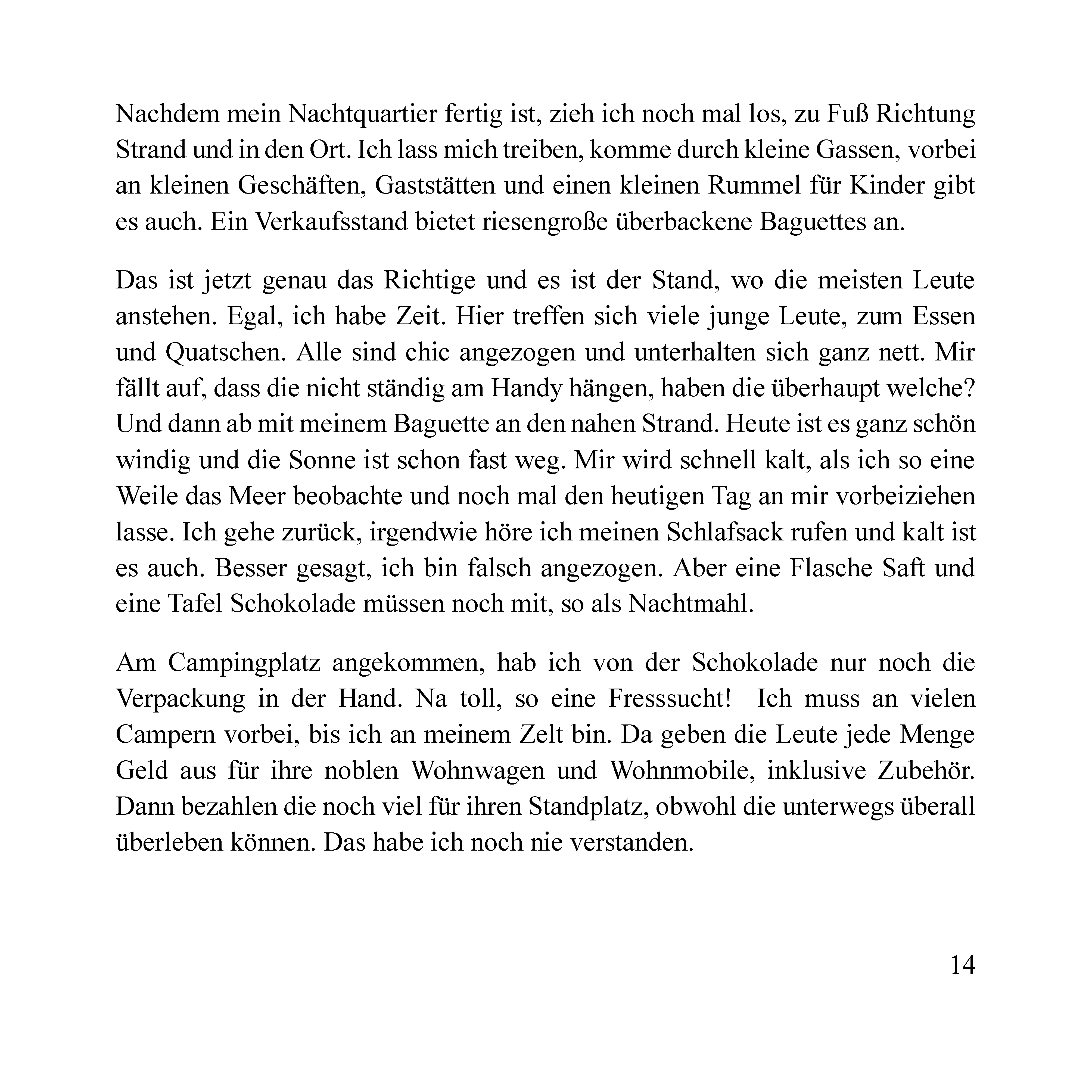 Nachdem mein Nachtquartier fertig ist, zieh ich noch mal los, zu Fuß Richtung Strand und in den Ort. Ich lass mich treiben, komme durch kleine Gassen, vorbei an kleinen Geschäften, Gaststätten und einen kleinen Rummel für Kinder gibt es auch. Ein Verkaufsstand bietet riesengroße überbackene Baguettes an.

Das ist jetzt genau das Richtige und es ist der Stand, wo die meisten Leute anstehen. Egal, ich habe Zeit. Hier treffen sich viele junge Leute, zum Essen und Quatschen. Alle sind chic angezogen und unterhalten sich ganz nett. Mir fällt auf, dass die nicht ständig am Handy hängen, haben die überhaupt welche? Und dann ab mit meinem Baguette an den nahen Strand. Heute ist es ganz schön windig und die Sonne ist schon fast weg. Mir wird schnell kalt, als ich so eine Weile das Meer beobachte und noch mal den heutigen Tag an mir vorbeiziehen lasse. Ich gehe zurück, irgendwie höre ich meinen Schlafsack rufen und kalt ist es auch. Besser gesagt, ich bin falsch angezogen. Aber eine Flasche Saft und eine Tafel Schokolade müssen noch mit, so als Nachtmahl.

Am Campingplatz angekommen, hab ich von der Schokolade nur noch die Verpackung in der Hand. Na toll, so eine Fresssucht! Ich muss an vielen Campern vorbei, bis ich an meinem Zelt bin. Da geben die Leute jede Menge Geld aus für ihre noblen Wohnwagen und Wohnmobile, inklusive Zubehör. Dann bezahlen die noch viel für ihren Standplatz, obwohl die unterwegs überall überleben können. Das habe ich noch nie verstanden.

14